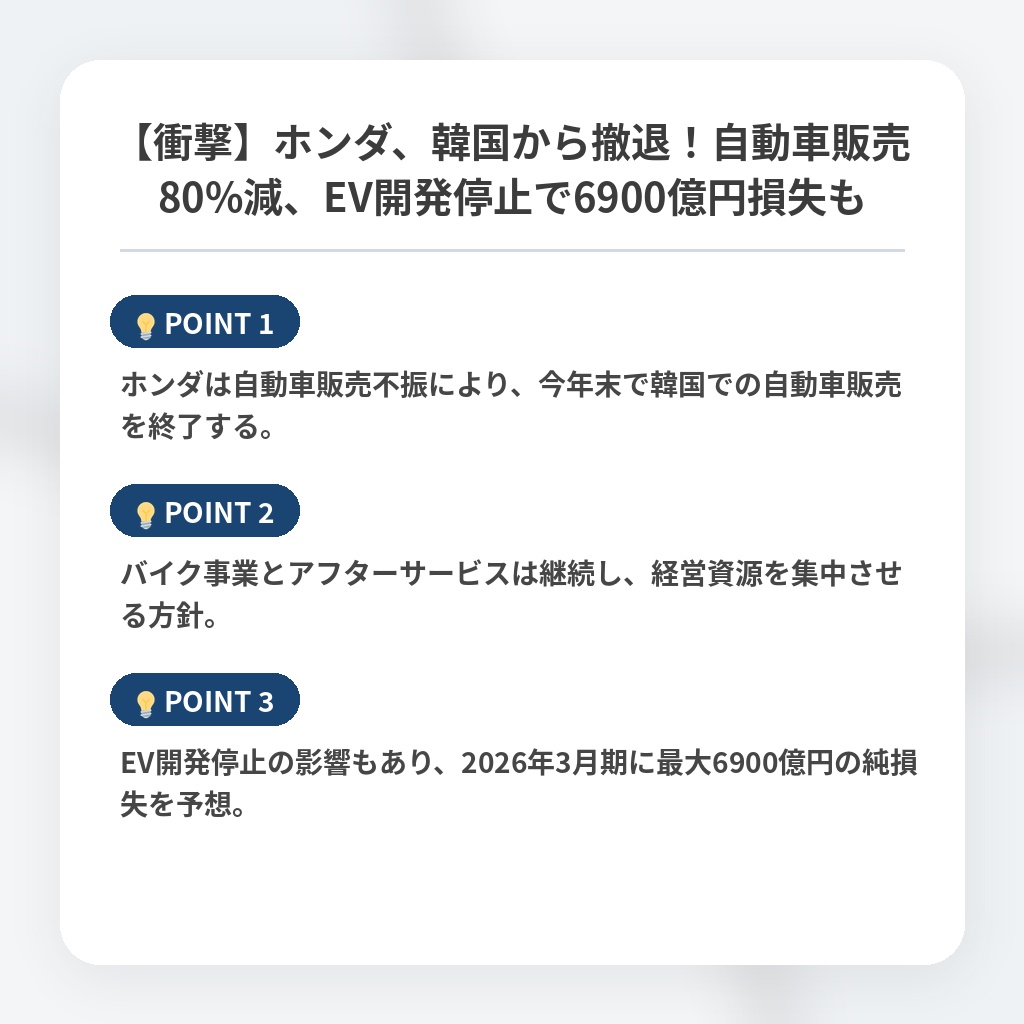 【衝撃】ホンダ、韓国から撤退！自動車販売80%減、EV開発停止で6900億円損失も

POINT 1

ホンダは自動車販売不振により、今年末で韓国での自動車販売を終了する。

POINT 2

バイク事業とアフターサービスは継続し、経営資源を集中させる方針。

POINT 3

EV開発停止の影響もあり、2026年3月期に最大6900億円の純損失を予想。